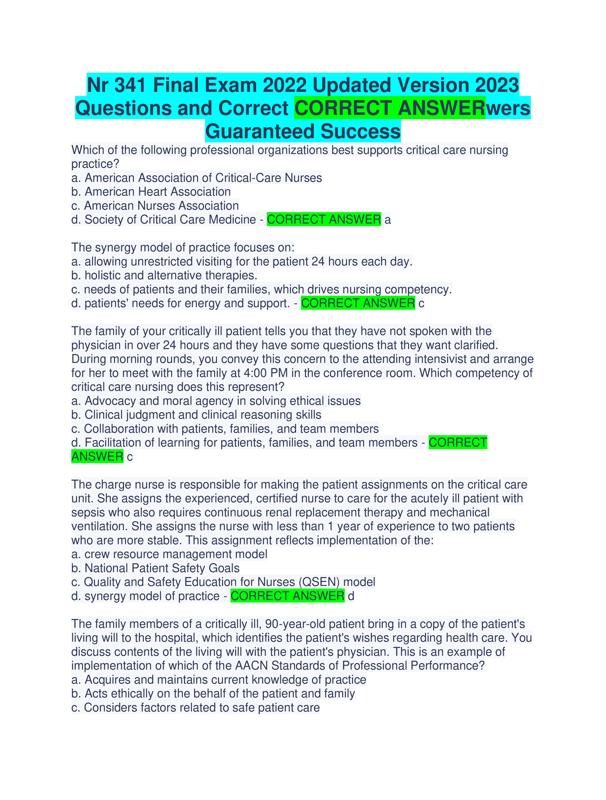 Nr 341 Final Exam 2022 Updated Version 2023 Questions and Correct CORRECT ANSWERwers Guaranteed Success

Which of the following professional organizations best supports critical care nursing practice?
a. American Association of Critical-Care Nurses
b. American Heart Association
c. American Nurses Association
d. Society of Critical Care Medicine - CORRECT ANSWER a

The synergy model of practice focuses on:
a. allowing unrestricted visiting for the patient 24 hours each day.
b. holistic and alternative therapies.
c. needs of patients and their families, which drives nursing competency.
d. patients' needs for energy and support. - CORRECT ANSWER c

The family of your critically ill patient tells you that they have not spoken with the physician in over 24 hours and they have some questions that they want clarified. During morning rounds, you convey this concern to the attending intensivist and arrange for her to meet with the family at 4:00 PM in the conference room. Which competency of critical care nursing does this represent?
a. Advocacy and moral agency in solving ethical issues
b. Clinical judgment and clinical reasoning skills
c. Collaboration with patients, families, and team members
d. Facilitation of learning for patients, families, and team members - CORRECT ANSWER c

The charge nurse is responsible for making the patient assignments on the critical care unit. She assigns the experienced, certified nurse to care for the acutely ill patient with sepsis who also requires continuous renal replacement therapy and mechanical ventilation. She assigns the nurse with less than 1 year of experience to two patients who are more stable. This assignment reflects implementation of the:
a. crew resource management model
b. National Patient Safety Goals
c. Quality and Safety Education for Nurses (QSEN) model
d. synergy model of practice - CORRECT ANSWER d

The family members of a critically ill, 90-year-old patient bring in a copy of the patient's living will to the hospital, which identifies the patient's wishes regarding health care. You discuss contents of the living will with the patient's physician. This is an example of implementation of which of the AACN Standards of Professional Performance?
a. Acquires and maintains current knowledge of practice
b. Acts ethically on the behalf of the patient and family
c. Considers factors related to safe patient care